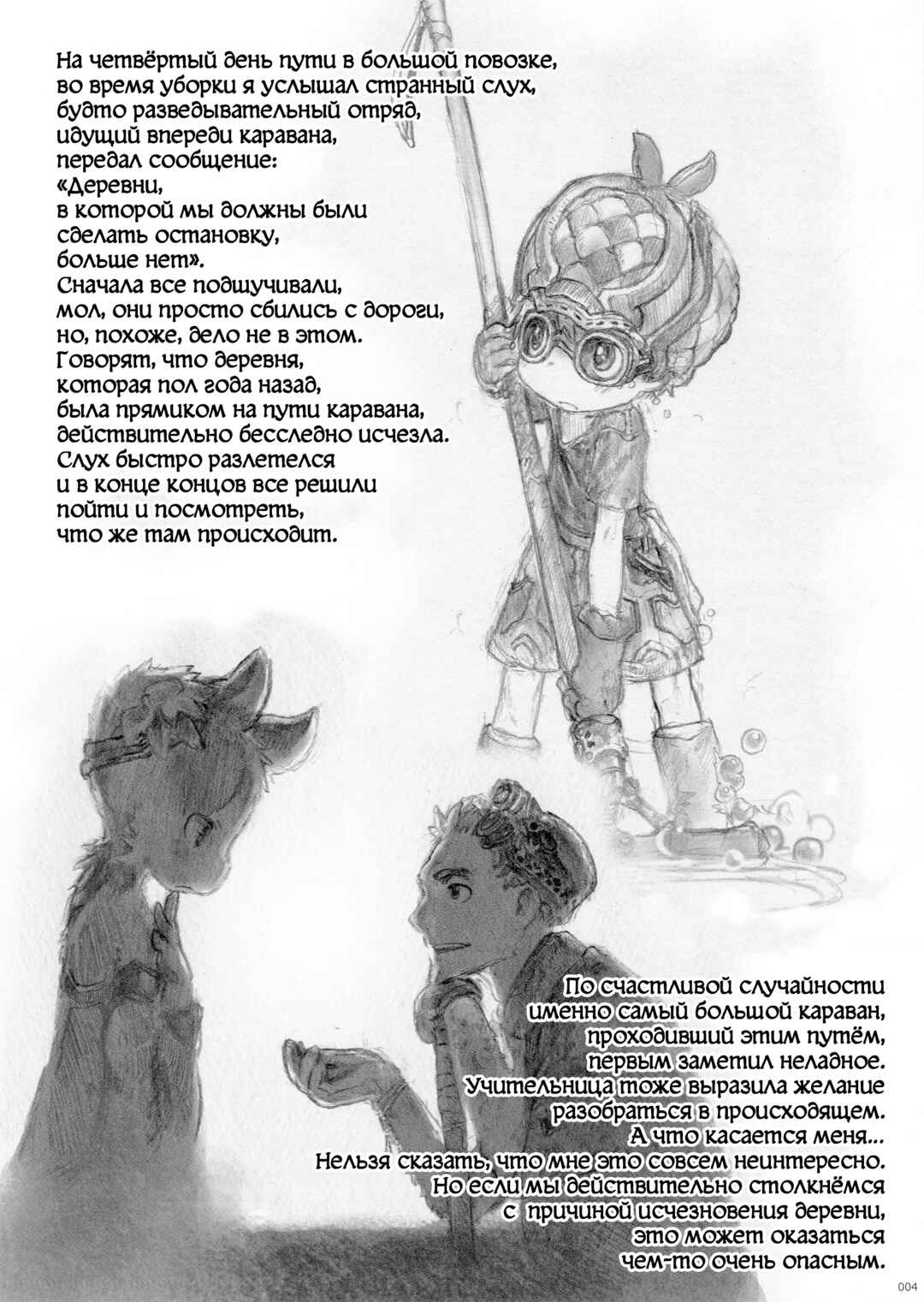 На четвёртый день пути в большой повозке, во время уборки я услышал странный слух, будто разведывательный отряд, идущий впереди каравана, передал сообщение: «Деревни, в которой мы должны были сделать остановку, больше нет». Сначала все подшучивали, мол, они просто сбились с дороги, но, похоже, дело не в этом. Говорят, что деревня, которая пол года назад, была прямиком на пути каравана, действительно бесследно исчезла. Слух быстро разлетелся и в конце концов все решили пойти и посмотреть, что же там происходит.

По счастливой случайности именно самый большой караван, проходивший этим путём, первым заметил неладное. Учительница тоже выразила желание разобраться в происходящем. А что касается меня... Нельзя сказать, что мне это совсем неинтересно. Но если мы действительно столкнёмся с причиной исчезновения деревни, это может оказаться чем-то очень опасным.

004